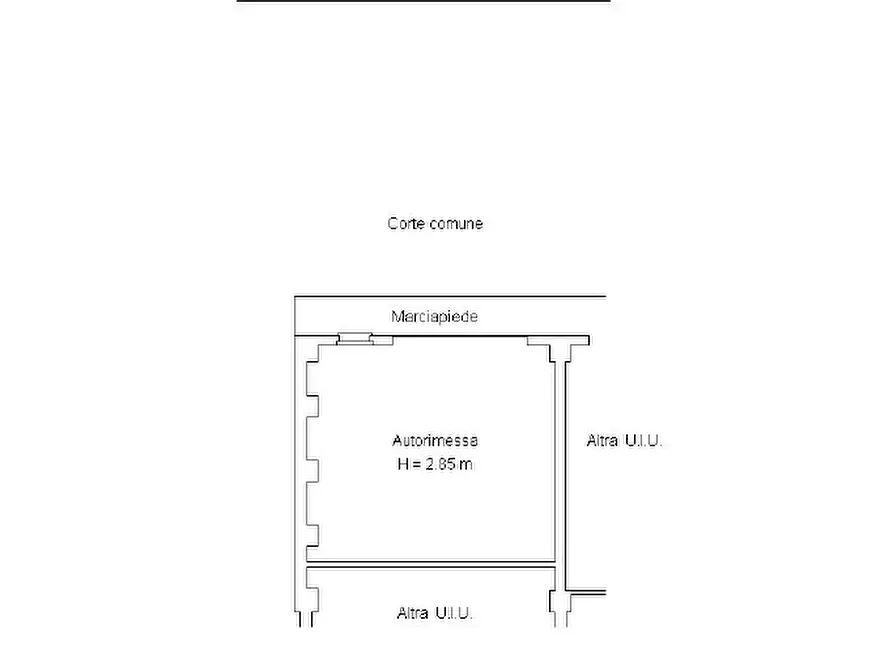 Corte comune

Marciapiede

Autorimessa
H = 2.85 m

Altra U.I.U.

Altra U.I.U.